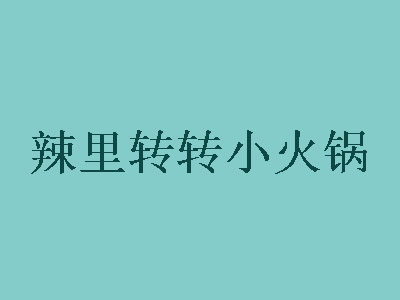 辣里转转小火锅